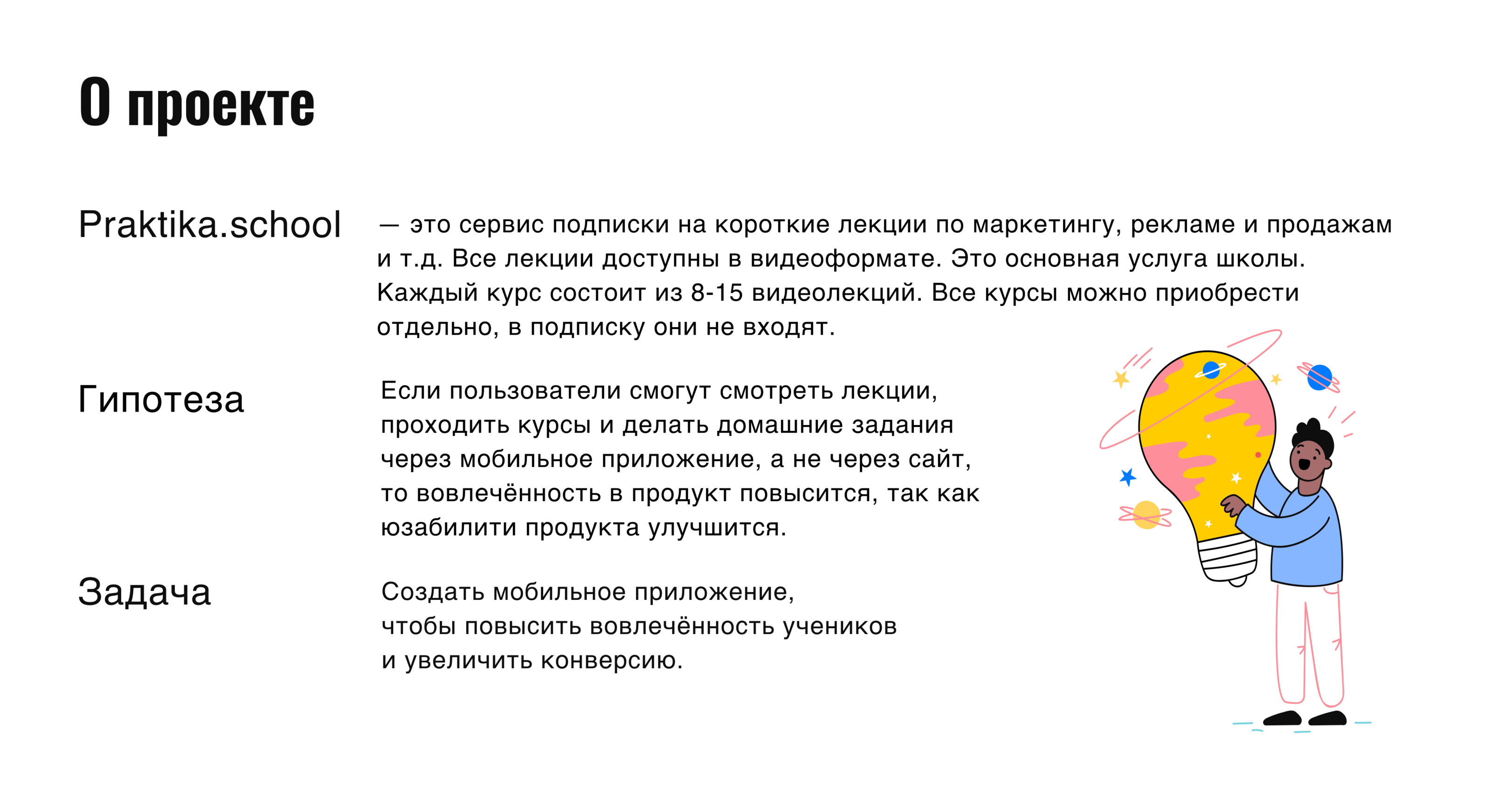 О проекте

Praktika.school

— это сервис подписки на короткие лекции по маркетингу, рекламе и продажам и т.д. Все лекции доступны в видеоформате. Это основная услуга школы. Каждый курс состоит из 8-15 видеолекций. Все курсы можно приобрести отдельно, в подписку они не входят.

Гипотеза

Если пользователи смогут смотреть лекции, проходить курсы и делать домашние задания через мобильное приложение, а не через сайт, то вовлечённость в продукт повысится, так как юзабилити продукта улучшится.

Задача

Создать мобильное приложение, чтобы повысить вовлечённость учеников и увеличить конверсию.